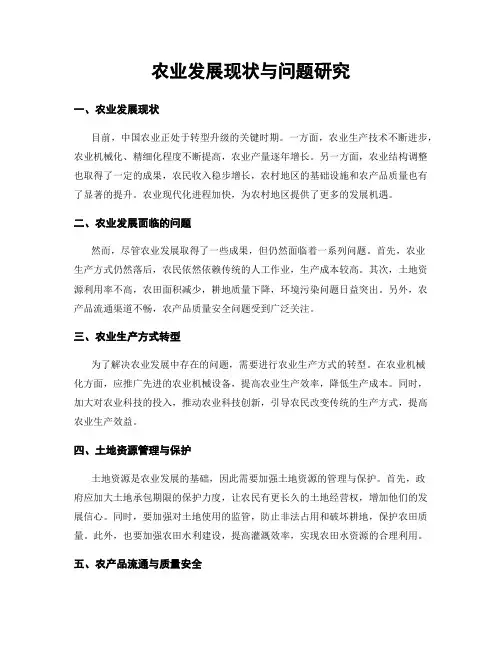 农业发展现状与问题研究

一、农业发展现状

目前，中国农业正处于转型升级的关键时期。一方面，农业生产技术不断进步，农业机械化、精细化程度不断提高，农业产量逐年增长。另一方面，农业结构调整也取得了一定的成果，农民收入稳步增长，农村地区的基础设施和农产品质量也有了显著的提升。农业现代化进程加快，为农村地区提供了更多的发展机遇。

二、农业发展面临的问题

然而，尽管农业发展取得了一些成果，但仍然面临着一系列问题。首先，农业生产方式仍然落后，农民依然依赖传统的人工作业，生产成本较高。其次，土地资源利用率不高，农田面积减少，耕地质量下降，环境污染问题日益突出。另外，农产品流通渠道不畅，农产品质量安全问题受到广泛关注。

三、农业生产方式转型

为了解决农业发展中存在的问题，需要进行农业生产方式的转型。在农业机械化方面，应推广先进的农业机械设备，提高农业生产效率，降低生产成本。同时，加大对农业科技的投入，推动农业科技创新，引导农民改变传统的生产方式，提高农业生产效益。

四、土地资源管理与保护

土地资源是农业发展的基础，因此需要加强土地资源的管理与保护。首先，政府应加大土地承包期限的保护力度，让农民有更长久的土地经营权，增加他们的发展信心。同时，要加强对土地使用的监管，防止非法占用和破坏耕地，保护农田质量。此外，也要加强农田水利建设，提高灌溉效率，实现农田水资源的合理利用。

五、农产品流通与质量安全